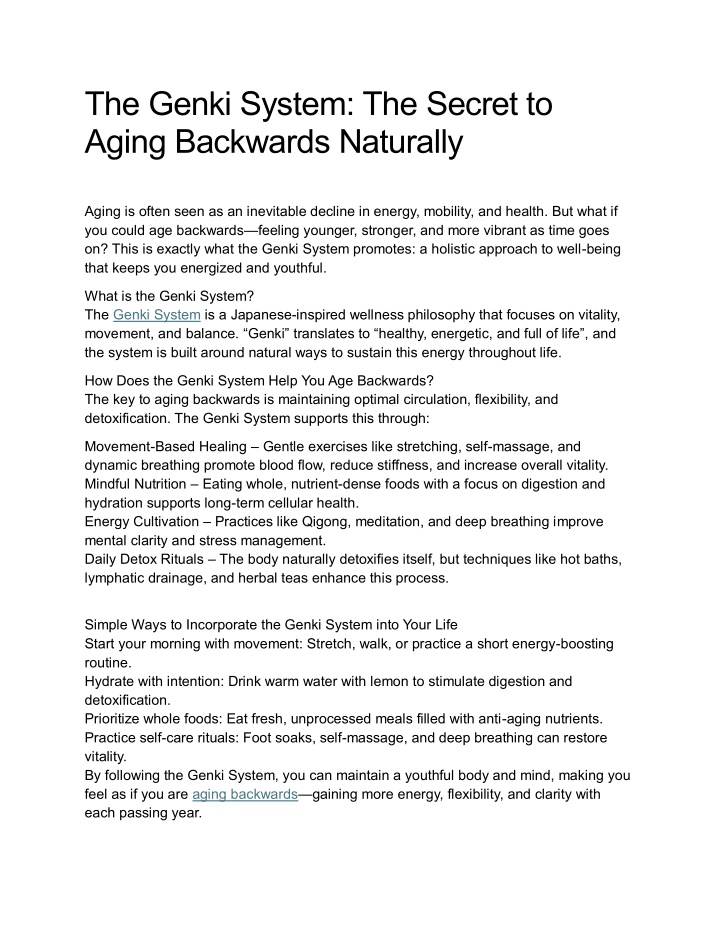 The Genki System: The Secret to Aging Backwards Naturally

Aging is often seen as an inevitable decline in energy, mobility, and health. But what if you could age backwards—feeling younger, stronger, and more vibrant as time goes on? This is exactly what the Genki System promotes: a holistic approach to well-being that keeps you energized and youthful.

What is the Genki System?
The Genki System is a Japanese-inspired wellness philosophy that focuses on vitality, movement, and balance. “Genki” translates to “healthy, energetic, and full of life”, and the system is built around natural ways to sustain this energy throughout life.

How Does the Genki System Help You Age Backwards?
The key to aging backwards is maintaining optimal circulation, flexibility, and detoxification. The Genki System supports this through:

Movement-Based Healing – Gentle exercises like stretching, self-massage, and dynamic breathing promote blood flow, reduce stiffness, and increase overall vitality.
Mindful Nutrition – Eating whole, nutrient-dense foods with a focus on digestion and hydration supports long-term cellular health.
Energy Cultivation – Practices like Qigong, meditation, and deep breathing improve mental clarity and stress management.
Daily Detox Rituals – The body naturally detoxifies itself, but techniques like hot baths, lymphatic drainage, and herbal teas enhance this process.

Simple Ways to Incorporate the Genki System into Your Life
Start your morning with movement: Stretch, walk, or practice a short energy-boosting routine.
Hydrate with intention: Drink warm water with lemon to stimulate digestion and detoxification.
Prioritize whole foods: Eat fresh, unprocessed meals filled with anti-aging nutrients.
Practice self-care rituals: Foot soaks, self-massage, and deep breathing can restore vitality.
By following the Genki System, you can maintain a youthful body and mind, making you feel as if you are aging backwards—gaining more energy, flexibility, and clarity with each passing year.